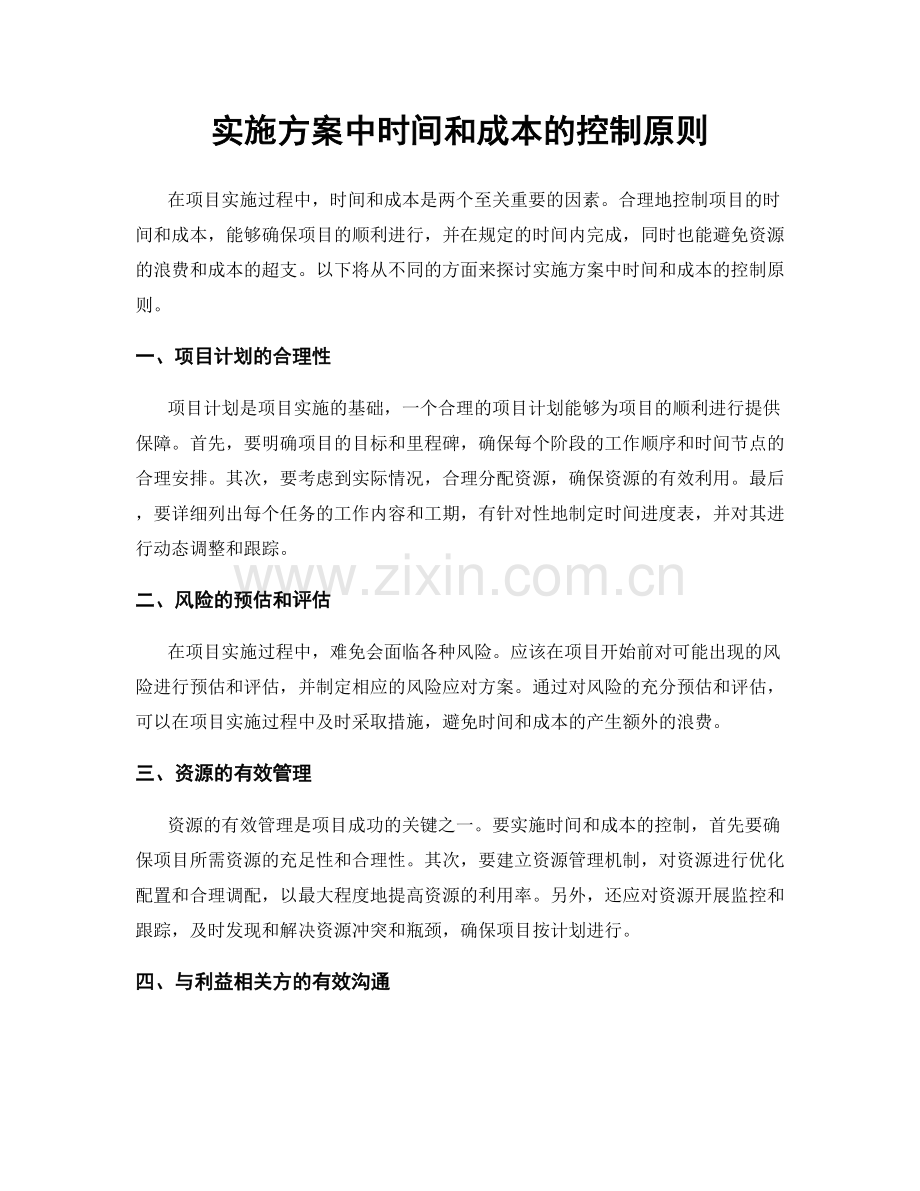 实施方案中时间和成本的控制原则

在项目实施过程中，时间和成本是两个至关重要的因素。合理地控制项目的时间和成本，能够确保项目的顺利进行，并在规定的时间内完成，同时也能避免资源的浪费和成本的超支。以下将从不同的方面来探讨实施方案中时间和成本的控制原则。

一、项目计划的合理性

项目计划是项目实施的基础，一个合理的项目计划能够为项目的顺利进行提供保障。首先，要明确项目的目标和里程碑，确保每个阶段的工作顺序和时间节点的合理安排。其次，要考虑到实际情况，合理分配资源，确保资源的有效利用。最后，要详细列出每个任务的工作内容和工期，有针对性地制定时间进度表，并对其进行动态调整和跟踪。

www.zixin.com.cn

二、风险的预估和评估

在项目实施过程中，难免会面临各种风险。应该在项目开始前对可能出现的风险进行预估和评估，并制定相应的风险应对方案。通过对风险的充分预估和评估，可以在项目实施过程中及时采取措施，避免时间和成本的产生额外的浪费。

三、资源的有效管理

资源的有效管理是项目成功的关键之一。要实施时间和成本的控制，首先要确保项目所需资源的充足性和合理性。其次，要建立资源管理机制，对资源进行优化配置和合理调配，以最大程度地提高资源的利用率。另外，还应对资源开展监控和跟踪，及时发现和解决资源冲突和瓶颈，确保项目按计划进行。

四、与利益相关方的有效沟通